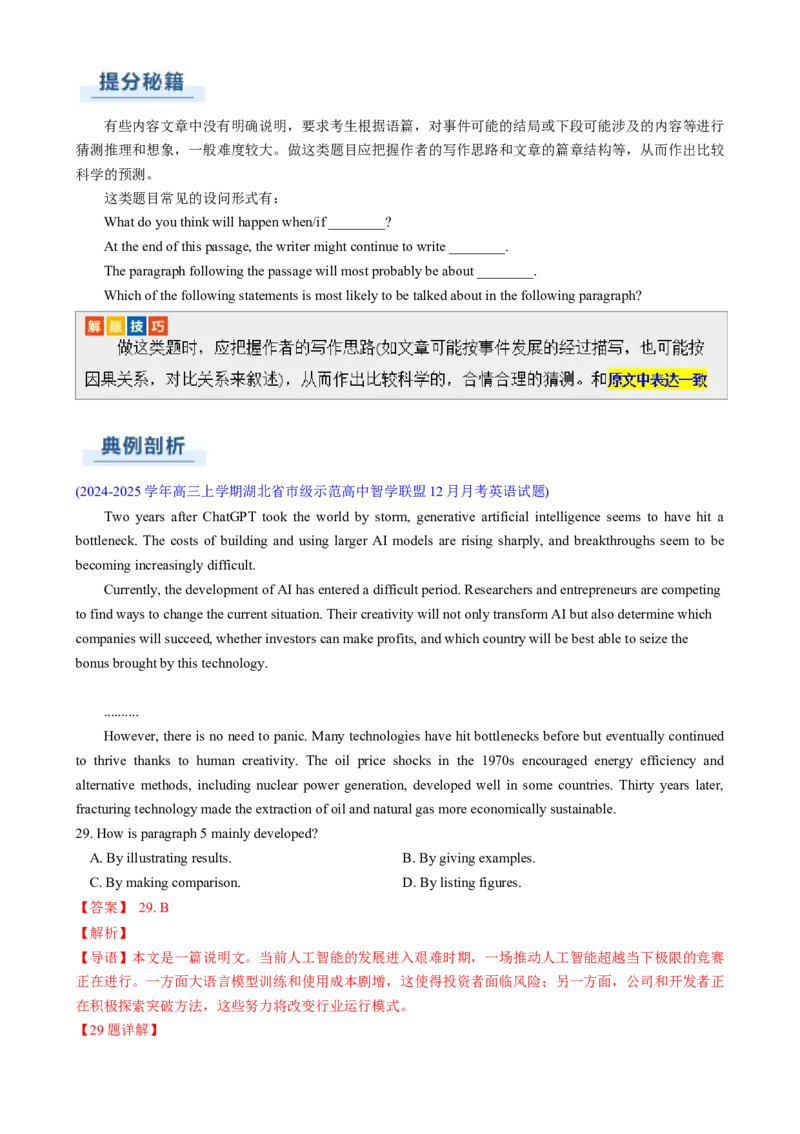 提分秘籍

有些内容文章中没有明确说明，要求考生根据语篇，对事件可能的结局或下段可能涉及的内容等进行猜测推理和想象，一般难度较大。做这类题目应把握作者的写作思路和文章的篇章结构等，从而作出比较科学的预测。

这类题目常见的设问形式有：

What do you think will happen when/if ________?

At the end of this passage, the writer might continue to write ________.

The paragraph following the passage will most probably be about ________.

Which of the following statements is most likely to be talked about in the following paragraph?

解题技巧

做这类题时，应把握作者的写作思路(如文章可能按事件发展的经过描写，也可能按因果关系，对比关系来叙述)，从而作出比较科学的，合情合理的猜测。和原文中表达一致

典例剖析

(2024-2025 学年高三上学期湖北省市级示范高中智学联盟 12 月月考英语试题)

Two years after ChatGPT took the world by storm, generative artificial intelligence seems to have hit a bottleneck. The costs of building and using larger AI models are rising sharply, and breakthroughs seem to be becoming increasingly difficult.

Currently, the development of AI has entered a difficult period. Researchers and entrepreneurs are competing to find ways to change the current situation. Their creativity will not only transform AI but also determine which companies will succeed, whether investors can make profits, and which country will be best able to seize the bonus brought by this technology.

..........

However, there is no need to panic. Many technologies have hit bottlenecks before but eventually continued to thrive thanks to human creativity. The oil price shocks in the 1970s encouraged energy efficiency and alternative methods, including nuclear power generation, developed well in some countries. Thirty years later, fracturing technology made the extraction of oil and natural gas more economically sustainable.

29. How is paragraph 5 mainly developed?

A. By illustrating results.

B. By giving examples.

C. By making comparison.

D. By listing figures.

【答案】 29. B

【解析】

【导语】本文是一篇说明文。当前人工智能的发展进入艰难时期，一场推动人工智能超越当下极限的竞赛正在进行。一方面大语言模型训练和使用成本剧增，这使得投资者面临风险；另一方面，公司和开发者正在积极探索突破方法，这些努力将改变行业运行模式。

【29 题详解】